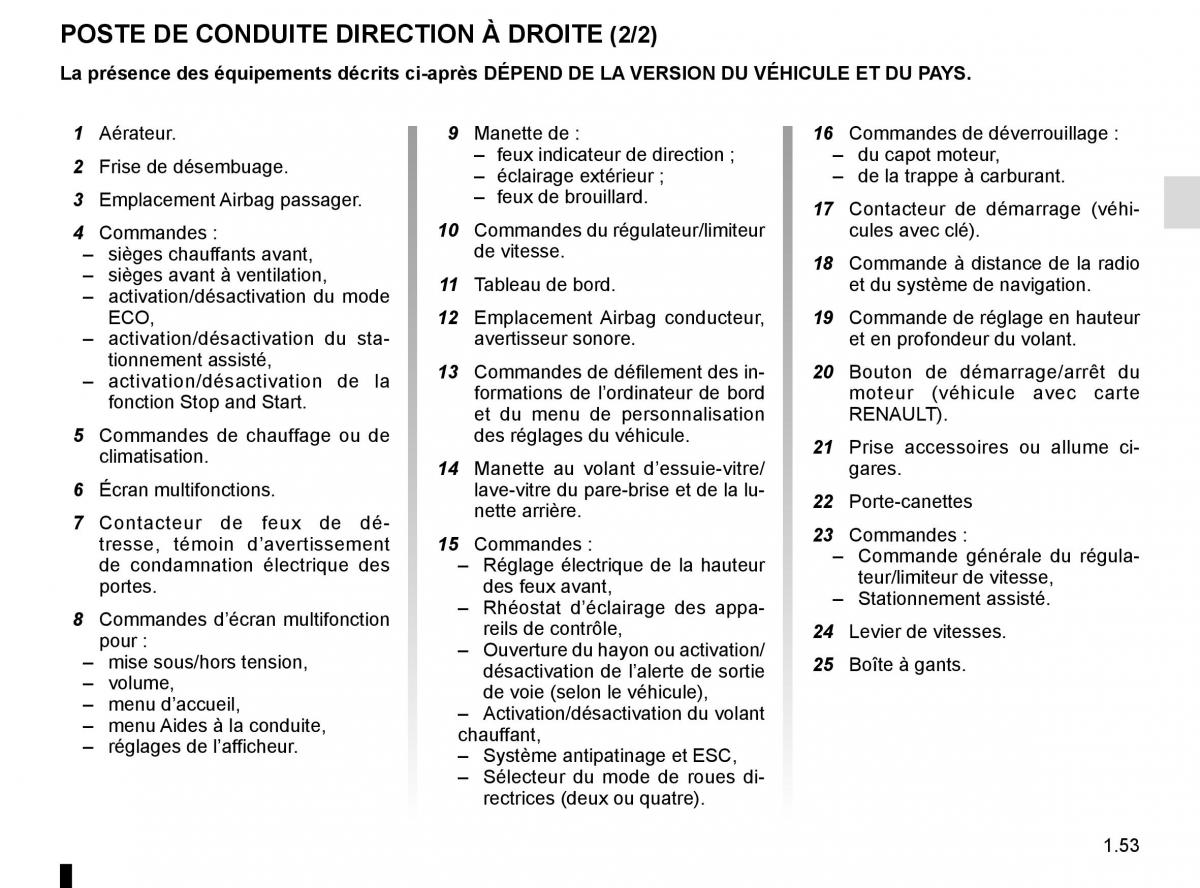 POSTE DE CONDUITE DIRECTION À DROITE (2/2)

La présence des équipements décrits ci-après DÉPEND DE LA VERSION DU VÉHICULE ET DU PAYS.

1 Aérateur.

2 Frise de désembuage.

3 Emplacement Airbag passager.

4 Commandes :
– sièges chauffants avant,
– sièges avant à ventilation,
– activation/désactivation du mode ECO,
– activation/désactivation du stationnement assisté,
– activation/désactivation de la fonction Stop and Start.

5 Commandes de chauffage ou de climatisation.

6 Écran multifonctions.

7 Contacteur de feux de détresse, témoin d'avertissement de condamnation électrique des portes.

8 Commandes d'écran multifonction pour :
– mise sous/hors tension,
– volume,
– menu d'accueil,
– menu Aides à la conduite,
– réglages de l'afficheur.

9 Manette de :
– feux indicateur de direction ;
– éclairage extérieur ;
– feux de brouillard.

10 Commandes du régulateur/limiteur de vitesse.

11 Tableau de bord.

12 Emplacement Airbag conducteur, avertisseur sonore.

13 Commandes de défilement des informations de l'ordinateur de bord et du menu de personnalisation des réglages du véhicule.

14 Manette au volant d'essuie-vitre/lave-vitre du pare-brise et de la lunette arrière.

15 Commandes :
– Réglage électrique de la hauteur des feux avant,
– Rhéostat d'éclairage des appareils de contrôle,
– Ouverture du hayon ou activation/désactivation de l'alerte de sortie de voie (selon le véhicule),
– Activation/désactivation du volant chauffant,
– Système antipatinage et ESC,
– Sélecteur du mode de roues directrices (deux ou quatre).

16 Commandes de déverrouillage :
– du capot moteur,
– de la trappe à carburant.

17 Contacteur de démarrage (véhicules avec clé).

18 Commande à distance de la radio et du système de navigation.

19 Commande de réglage en hauteur et en profondeur du volant.

20 Bouton de démarrage/arrêt du moteur (véhicule avec carte RENAULT).

21 Prise accessoires ou allume cigares.

22 Porte-canettes

23 Commandes :
– Commande générale du régulateur/limiteur de vitesse,
– Stationnement assisté.

24 Levier de vitesses.

25 Boîte à gants.

1.53